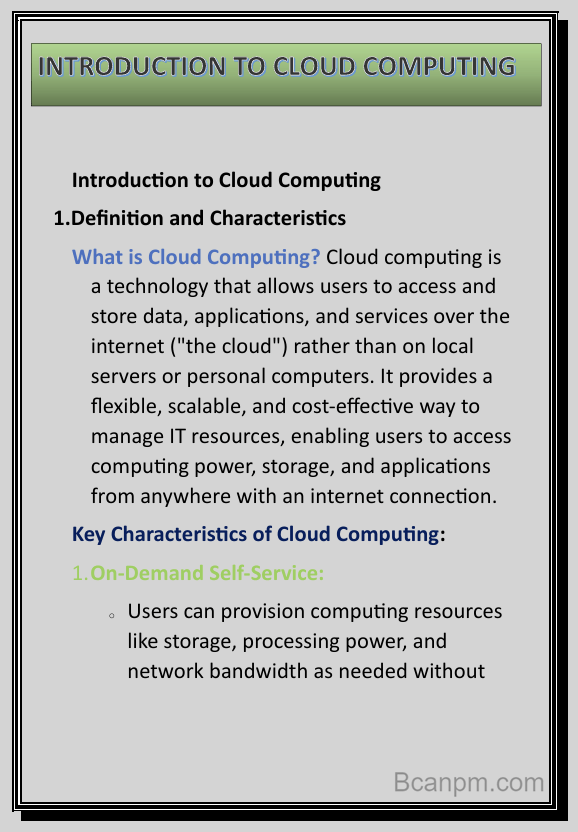 INTRODUCTION TO CLOUD COMPUTING

Introduction to Cloud Computing

1.Definition and Characteristics

What is Cloud Computing? Cloud computing is a technology that allows users to access and store data, applications, and services over the internet ("the cloud") rather than on local servers or personal computers. It provides a flexible, scalable, and cost-effective way to manage IT resources, enabling users to access computing power, storage, and applications from anywhere with an internet connection.

Key Characteristics of Cloud Computing:

1.On-Demand Self-Service:

◦ Users can provision computing resources like storage, processing power, and network bandwidth as needed without

Bcanpm.com